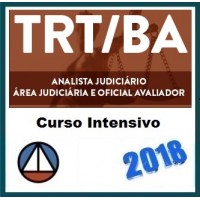 TRT/BA

ANALISTA JUDICIÁRIO
ÁREA JUDICIÁRIA E OFICIAL AVALIADOR

Curso Intensivo

2018